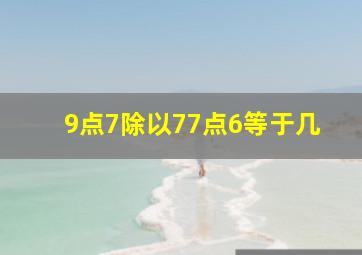 9点7除以77点6等于几